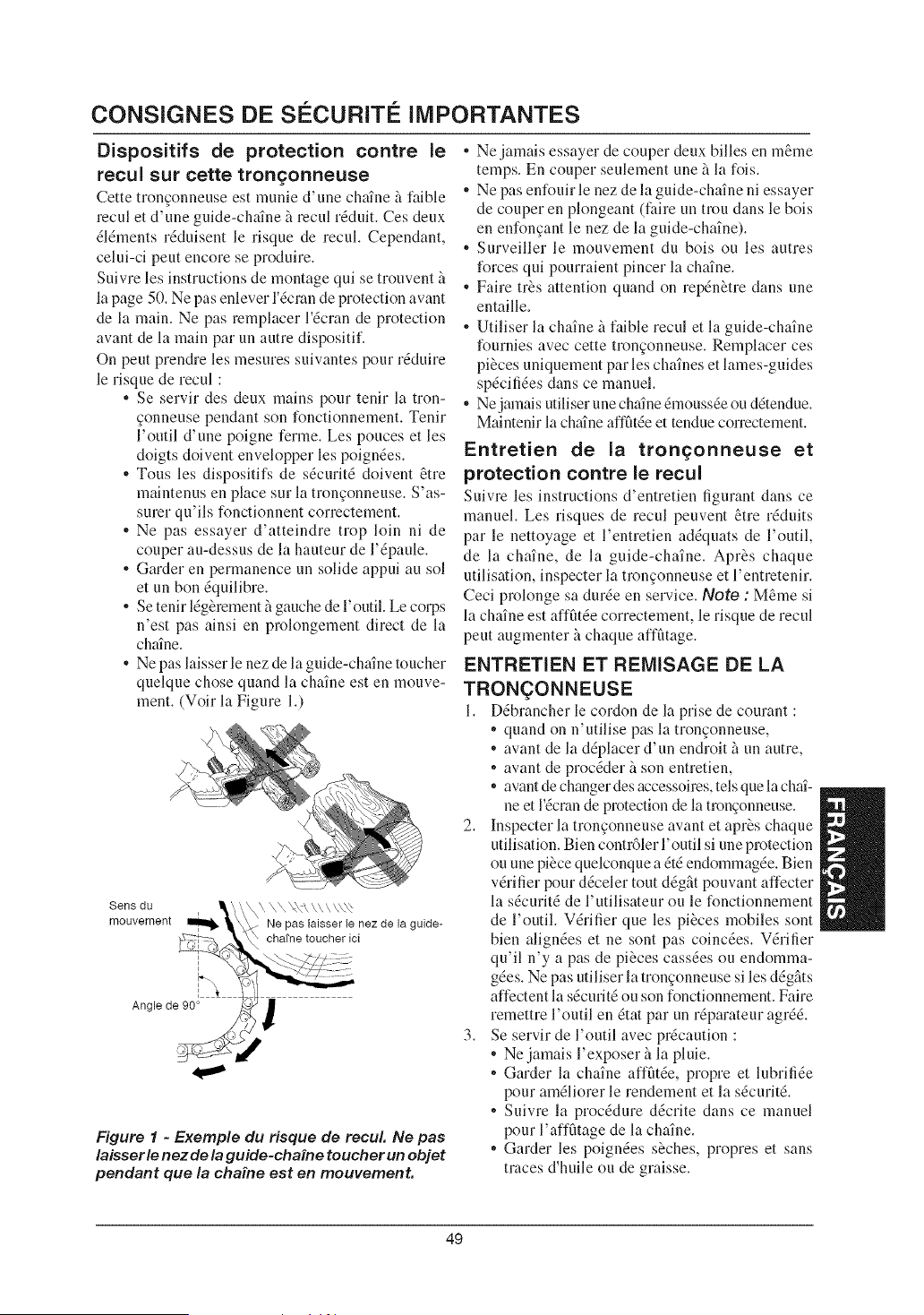 CONSIGNES DE SÉCURITÉ IMPORTANTES

Dispositifs de protection contre le recul sur cette tronçonneuse

Cette tronçonneuse est munie d'une chaîne à faible recul et d'une guide-chaîne à recul réduit. Ces deux éléments réduisent le risque de recul. Cependant, celui-ci peut encore se produire.

Suivre les instructions de montage qui se trouvent à la page 50. Ne pas enlever l'écran de protection avant de la main. Ne pas remplacer l'écran de protection avant de la main par un autre dispositif.

On peut prendre les mesures suivantes pour réduire le risque de recul :

• Se servir des deux mains pour tenir la tronçonneuse pendant son fonctionnement. Tenir l'outil d'une poigne ferme. Les pouces et les doigts doivent envelopper les poignées.
• Tous les dispositifs de sécurité doivent être maintenus en place sur la tronçonneuse. S'assurer qu'ils fonctionnent correctement.
• Ne pas essayer d'atteindre trop loin ni de couper au-dessus de la hauteur de l'épaule.
• Garder en permanence un solide appui au sol et un bon équilibre.
• Se tenir légèrement à gauche de l'outil. Le corps n'est pas ainsi en prolongement direct de la chaîne.
• Ne pas laisser le nez de la guide-chaîne toucher quelque chose quand la chaîne est en mouvement. (Voir la Figure 1.)

Sens du mouvement

Ne pas laisser le nez de la guide-chaîne toucher ici

Angle de 90°

Figure 1 - Exemple du risque de recul. Ne pas laisser le nez de la guide-chaîne toucher un objet pendant que la chaîne est en mouvement.

• Ne jamais essayer de couper deux billes en même temps. En couper seulement une à la fois.
• Ne pas enfouir le nez de la guide-chaîne ni essayer de couper en plongeant (faire un trou dans le bois en enfonçant le nez de la guide-chaîne).
• Surveiller le mouvement du bois ou les autres forces qui pourraient pincer la chaîne.
• Faire très attention quand on repénètre dans une entaille.
• Utiliser la chaîne à faible recul et la guide-chaîne fournies avec cette tronçonneuse. Remplacer ces pièces uniquement par les chaînes et lames-guides spécifiées dans ce manuel.
• Ne jamais utiliser une chaîne émoussée ou détendue. Maintenir la chaîne affûtée et tendue correctement.

Entretien de la tronçonneuse et protection contre le recul

Suivre les instructions d'entretien figurant dans ce manuel. Les risques de recul peuvent être réduits par le nettoyage et l'entretien adéquats de l'outil, de la chaîne, de la guide-chaîne. Après chaque utilisation, inspecter la tronçonneuse et l'entretenir. Ceci prolonge sa durée en service. Note : Même si la chaîne est affûtée correctement, le risque de recul peut augmenter à chaque affûtage.

ENTRETIEN ET REMISAGE DE LA TRONÇONNEUSE

1. Débrancher le cordon de la prise de courant :
• quand on n'utilise pas la tronçonneuse,
• avant de la déplacer d'un endroit à un autre,
• avant de procéder à son entretien,
• avant de changer des accessoires, tels que la chaîne et l'écran de protection de la tronçonneuse.
2. Inspecter la tronçonneuse avant et après chaque utilisation. Bien contrôler l'outil si une protection ou une pièce quelconque a été endommagée. Bien vérifier pour déceler tout dégât pouvant affecter la sécurité de l'utilisateur ou le fonctionnement de l'outil. Vérifier que les pièces mobiles sont bien alignées et ne sont pas coincées. Vérifier qu'il n'y a pas de pièces cassées ou endommagées. Ne pas utiliser la tronçonneuse si les dégâts affectent la sécurité ou son fonctionnement. Faire remettre l'outil en état par un réparateur agréé.
3. Se servir de l'outil avec précaution :
• Ne jamais l'exposer à la pluie.
• Garder la chaîne affûtée, propre et lubrifiée pour améliorer le rendement et la sécurité.
• Suivre la procédure décrite dans ce manuel pour l'affûtage de la chaîne.
• Garder les poignées sèches, propres et sans traces d'huile ou de graisse.

FRANÇAIS

49